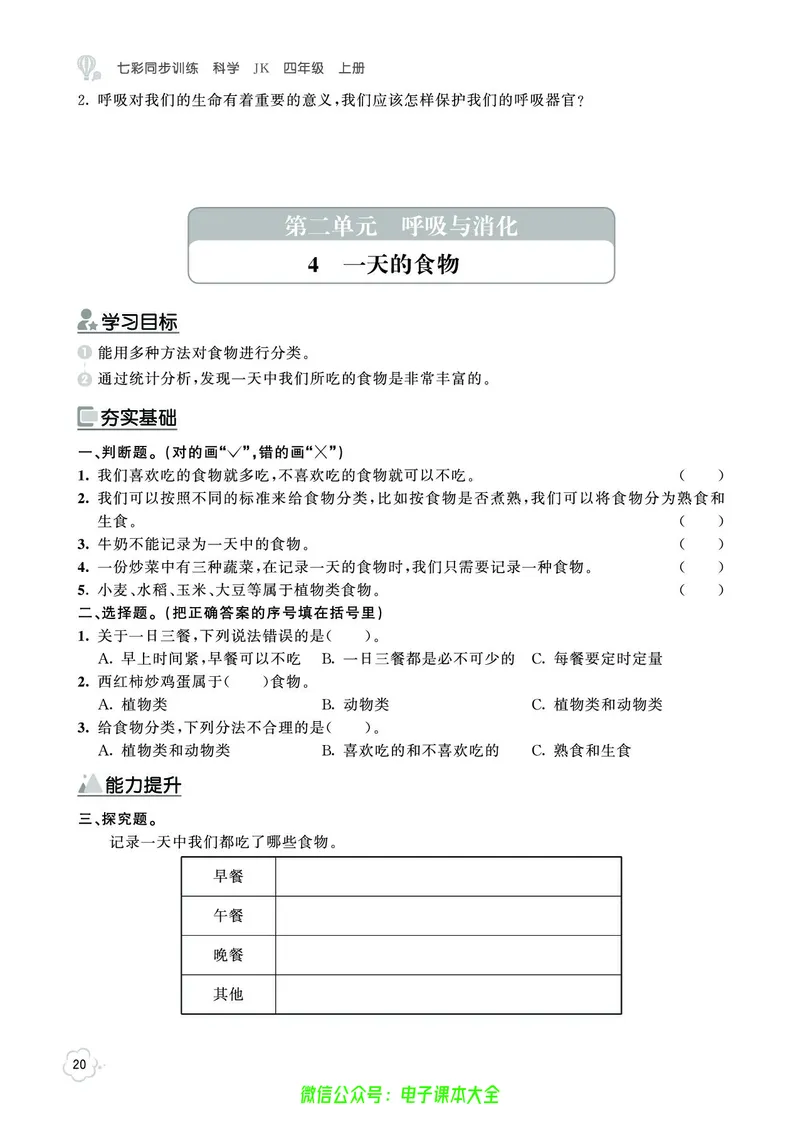 七彩同步训练 科学 JK 四年级 上册

2. 呼吸对我们的生命有着重要的意义，我们应该怎样保护我们的呼吸器官？

第二单元 呼吸与消化

4 一天的食物

学习目标

1 能用多种方法对食物进行分类。

2 通过统计分析，发现一天中我们所吃的食物是非常丰富的。

夯实基础

一、判断题。(对的画“√”，错的画“×”)

1. 我们喜欢吃的食物就多吃，不喜欢吃的食物就可以不吃。 ( )

2. 我们可以按照不同的标准来给食物分类，比如按食物是否煮熟，我们可以将食物分为熟食和生食。 ( )

3. 牛奶不能记录为一天中的食物。 ( )

4. 一份炒菜中有三种蔬菜，在记录一天的食物时，我们只需要记录一种食物。 ( )

5. 小麦、水稻、玉米、大豆等属于植物类食物。 ( )

二、选择题。(把正确答案的序号填在括号里)

1. 关于一日三餐，下列说法错误的是( )。

A. 早上时间紧，早餐可以不吃 B. 一日三餐都是必不可少的 C. 每餐要定时定量

2. 西红柿炒鸡蛋属于( )食物。

A. 植物类 B. 动物类 C. 植物类和动物类

3. 给食物分类，下列分法不合理的是( )。

A. 植物类和动物类 B. 喜欢吃的和不喜欢吃的 C. 熟食和生食

能力提升

三、探究题。

记录一天中我们都吃了哪些食物。

| 早餐 | |
|---|---|
| 午餐 | |
| 晚餐 | |
| 其他 | |

20

微信公众号：电子课本大全